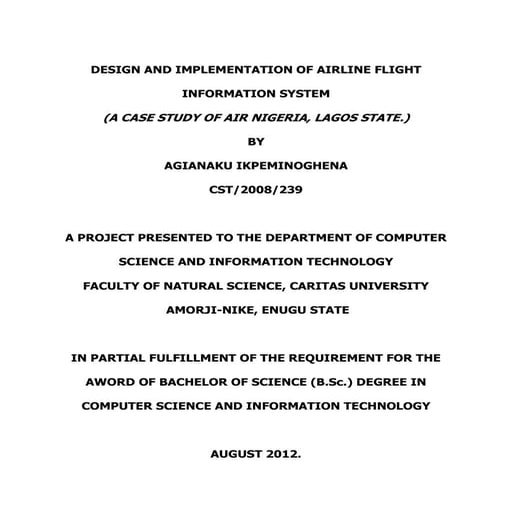 DESIGN AND IMPLEMENTATION OF AIRLINE FLIGHT INFORMATION SYSTEM

(A CASE STUDY OF AIR NIGERIA, LAGOS STATE.)

BY

AGIANAKU IKPEMINOGHENA

CST/2008/239

A PROJECT PRESENTED TO THE DEPARTMENT OF COMPUTER SCIENCE AND INFORMATION TECHNOLOGY

FACULTY OF NATURAL SCIENCE, CARITAS UNIVERSITY

AMORJI-NIKE, ENUGU STATE

IN PARTIAL FULFILLMENT OF THE REQUIREMENT FOR THE AWORD OF BACHELOR OF SCIENCE (B.Sc.) DEGREE IN COMPUTER SCIENCE AND INFORMATION TECHNOLOGY

AUGUST 2012.